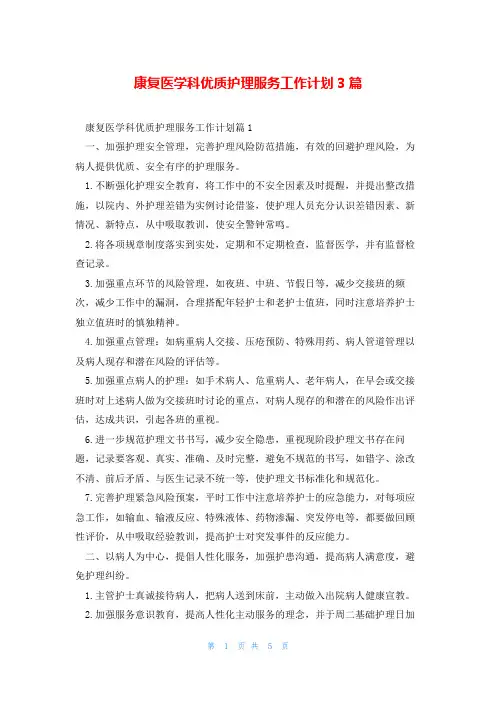 康复医学科优质护理服务工作计划3篇

康复医学科优质护理服务工作计划篇1

一、加强护理安全管理，完善护理风险防范措施，有效的回避护理风险，为病人提供优质、安全有序的护理服务。

1.不断强化护理安全教育，将工作中的不安全因素及时提醒，并提出整改措施，以院内、外护理差错为实例讨论借鉴，使护理人员充分认识差错因素、新情况、新特点，从中吸取教训，使安全警钟常鸣。

2.将各项规章制度落实到实处，定期和不定期检查，监督医学，并有监督检查记录。

3.加强重点环节的风险管理，如夜班、中班、节假日等，减少交接班的频次，减少工作中的漏洞，合理搭配年轻护士和老护士值班，同时注意培养护士独立值班时的慎独精神。

4.加强重点管理：如病重病人交接、压疮预防、特殊用药、病人管道管理以及病人现存和潜在风险的评估等。

5.加强重点病人的护理：如手术病人、危重病人、老年病人，在早会或交接班时对上述病人做为交接班时讨论的重点，对病人现存的和潜在的风险作出评估，达成共识，引起各班的重视。

6.进一步规范护理文书书写，减少安全隐患，重视现阶段护理文书存在问题，记录要客观、真实、准确、及时完整，避免不规范的书写，如错字、涂改不清、前后矛盾、与医生记录不统一等，使护理文书标准化和规范化。

7.完善护理紧急风险预案，平时工作中注意培养护士的应急能力，对每项应急工作，如输血、输液反应、特殊液体、药物渗漏、突发停电等，都要做回顾性评价，从中吸取经验教训，提高护士对突发事件的反应能力。

二、以病人为中心，提倡人性化服务，加强护患沟通，提高病人满意度，避免护理纠纷。

1.主管护士真诚接待病人，把病人送到床前，主动做入出院病人健康宣教。

2.加强服务意识教育，提高人性化主动服务的理念，并于周二基础护理日加

第 1 页 共 5 页